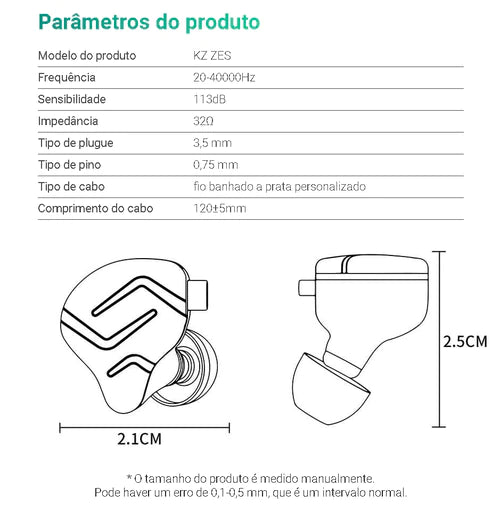 Parâmetros do produto

| Modelo do produto | KZ ZES |
|---|---|
| Frequência | 20-40000Hz |
| Sensibilidade | 113dB |
| Impedância | 32Ω |
| Tipo de plugue | 3,5 mm |
| Tipo de pino | 0,75 mm |
| Tipo de cabo | fio banhado a prata personalizado |
| Comprimento do cabo | 120±5mm |

2.1CM

2.5CM

* O tamanho do produto é medido manualmente.
Pode haver um erro de 0,1-0,5 mm, que é um intervalo normal.